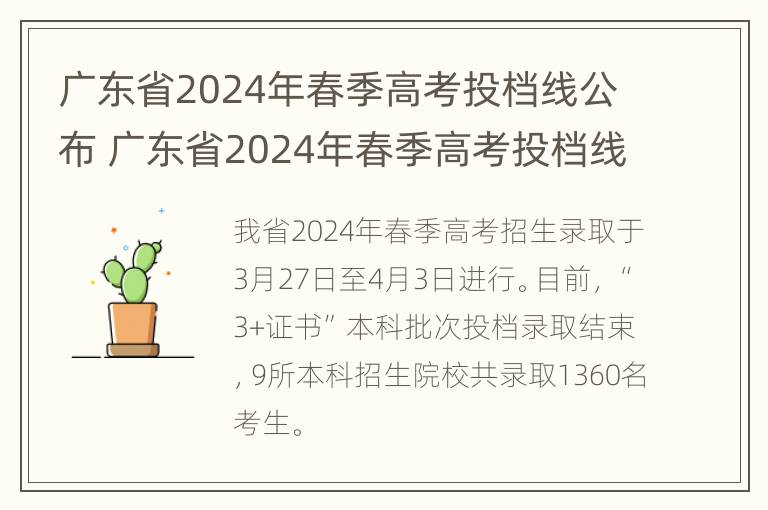 广东省2024年春季高考投档线公布 广东省2024年春季高考投档线

我省2024年春季高考招生录取于3月27日至4月3日进行。目前，“3+证书”本科批次投档录取结束，9所本科招生院校共录取1360名考生。